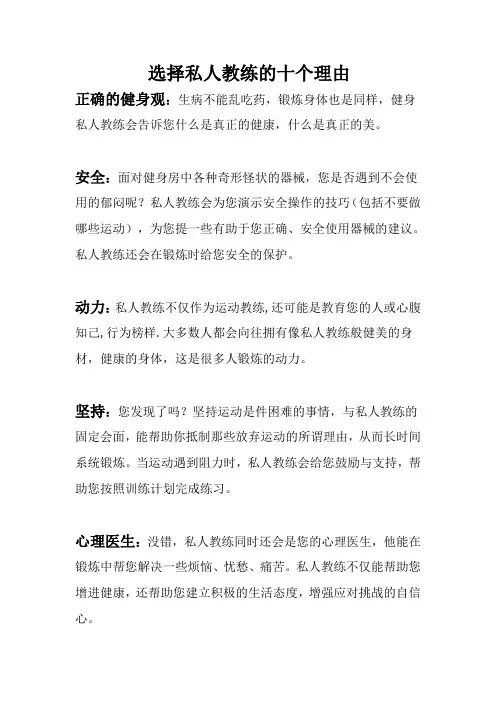 选择私人教练的十个理由

正确的健身观：生病不能乱吃药，锻炼身体也是同样，健身私人教练会告诉您什么是真正的健康，什么是真正的美。

安全：面对健身房中各种奇形怪状的器械，您是否遇到不会使用的郁闷呢？私人教练会为您演示安全操作的技巧（包括不要做哪些运动），为您提一些有助于您正确、安全使用器械的建议。私人教练还会在锻炼时给您安全的保护。

动力：私人教练不仅作为运动教练，还可能是教育您的人或心腹知己，行为榜样.大多数人都会向往拥有像私人教练般健美的身材，健康的身体，这是很多人锻炼的动力。

坚持：您发现了吗？坚持运动是件困难的事情，与私人教练的固定会面，能帮助你抵制那些放弃运动的所谓理由，从而长时间系统锻炼。当运动遇到阻力时，私人教练会给您鼓励与支持，帮助您按照训练计划完成练习。

心理医生：没错，私人教练同时还会是您的心理医生，他能在锻炼中帮您解决一些烦恼、忧愁、痛苦。私人教练不仅能帮助您增进健康，还帮助您建立积极的生活态度，增强应对挑战的自信心。